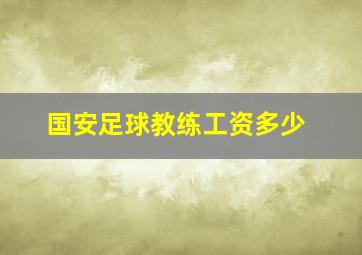 国安足球教练工资多少